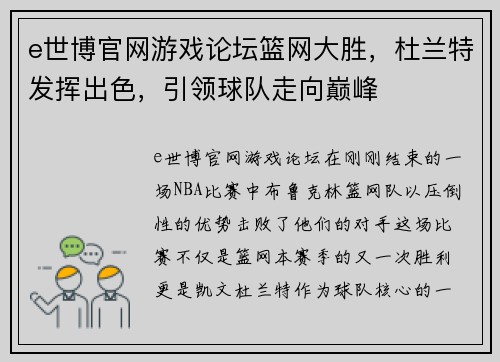 e世博官网游戏论坛篮网大胜，杜兰特发挥出色，引领球队走向巅峰

e世博官网游戏论坛在刚刚结束的一场NBA比赛中布鲁克林篮网队以压倒性的优势击败了他们的对手这场比赛不仅是篮网本赛季的又一次胜利更是凯文杜兰特作为球队核心的一